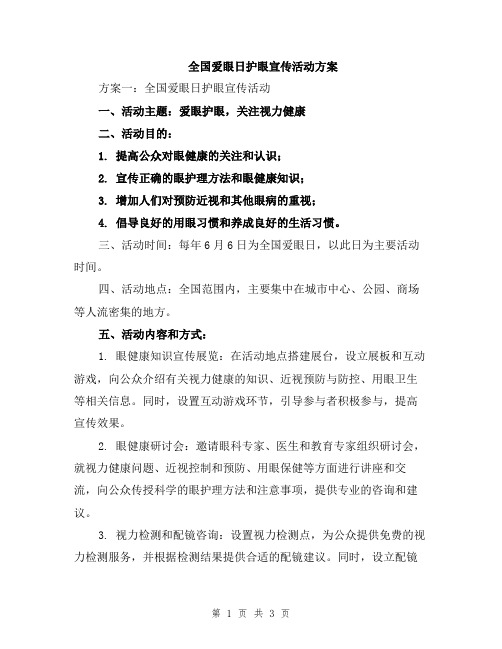 全国爱眼日护眼宣传活动方案

方案一：全国爱眼日护眼宣传活动

一、活动主题：爱眼护眼，关注视力健康

二、活动目的：

1. 提高公众对眼健康的关注和认识；

2. 宣传正确的眼护理方法和眼健康知识；

3. 增加人们对预防近视和其他眼病的重视；

4. 倡导良好的用眼习惯和养成良好的生活习惯。

三、活动时间：每年6月6日为全国爱眼日，以此日为主要活动时间。

四、活动地点：全国范围内，主要集中在城市中心、公园、商场等人流密集的地方。

五、活动内容和方式：

1. 眼健康知识宣传展览：在活动地点搭建展台，设立展板和互动游戏，向公众介绍有关视力健康的知识、近视预防与防控、用眼卫生等相关信息。同时，设置互动游戏环节，引导参与者积极参与，提高宣传效果。

2. 眼健康研讨会：邀请眼科专家、医生和教育专家组织研讨会，就视力健康问题、近视控制和预防、用眼保健等方面进行讲座和交流，向公众传授科学的眼护理方法和注意事项，提供专业的咨询和建议。

3. 视力检测和配镜咨询：设置视力检测点，为公众提供免费的视力检测服务，并根据检测结果提供合适的配镜建议。同时，设立配镜

第 1 页 共 3 页